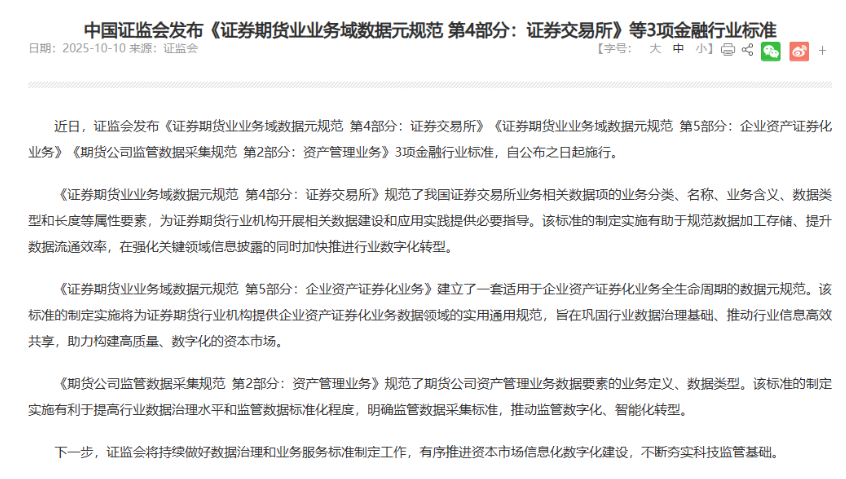 中国证监会发布《证券期货业业务域数据元规范 第4部分：证券交易所》等3项金融行业标准

日期：2025-10-10 来源：证监会

【字号： 大 中 小】 +

近日，证监会发布《证券期货业业务域数据元规范 第4部分：证券交易所》《证券期货业业务域数据元规范 第5部分：企业资产证券化业务》《期货公司监管数据采集规范 第2部分：资产管理业务》3项金融行业标准，自公布之日起施行。

《证券期货业业务域数据元规范 第4部分：证券交易所》规范了我国证券交易所业务相关数据项的业务分类、名称、业务含义、数据类型和长度等属性要素，为证券期货行业机构开展相关数据建设和应用实践提供必要指导。该标准的制定实施有助于规范数据加工存储、提升数据流通效率，在强化关键领域信息披露的同时加快推进行业数字化转型。

《证券期货业业务域数据元规范 第5部分：企业资产证券化业务》建立了一套适用于企业资产证券化业务全生命周期的数据元规范。该标准的制定实施将为证券期货行业机构提供企业资产证券化业务数据领域的实用通用规范，旨在巩固行业数据治理基础、推动行业信息高效共享，助力构建高质量、数字化的资本市场。

《期货公司监管数据采集规范 第2部分：资产管理业务》规范了期货公司资产管理业务数据要素的业务定义、数据类型。该标准的制定实施有利于提高行业数据治理水平和监管数据标准化程度，明确监管数据采集标准，推动监管数字化、智能化转型。

下一步，证监会将持续做好数据治理和业务服务标准制定工作，有序推进资本市场信息化数字化建设，不断夯实科技监管基础。